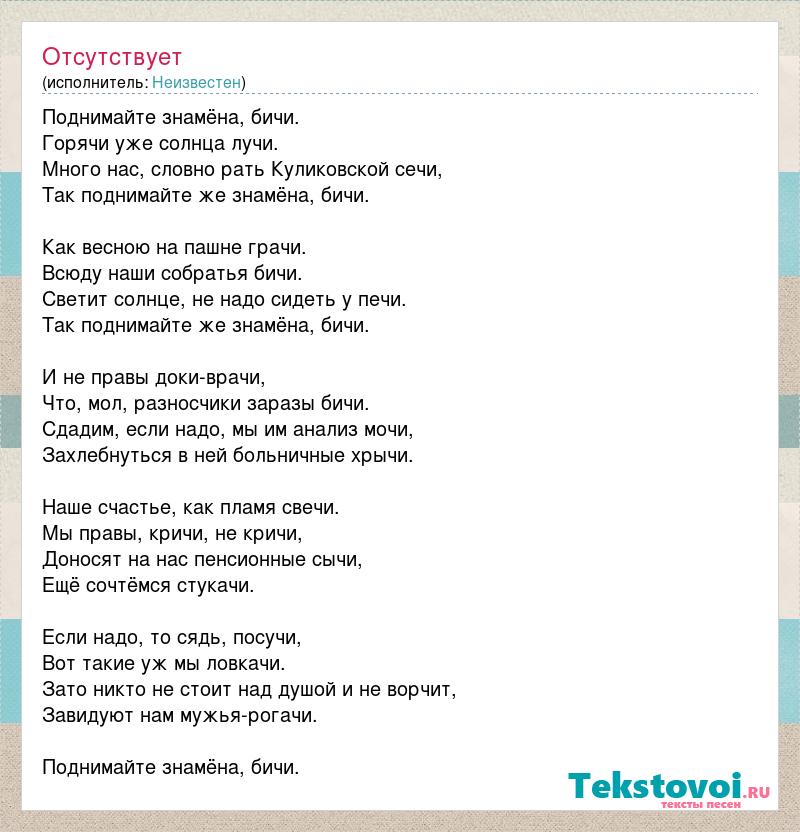 Отсутствует
(исполнитель: Неизвестен)

Поднимайте знамёна, бичи.
Горячи уже солнца лучи.
Много нас, словно рать Куликовской сечи,
Так поднимайте же знамёна, бичи.

Как весною на пашне грачи.
Всюду наши собратья бичи.
Светит солнце, не надо сидеть у печи.
Так поднимайте же знамёна, бичи.

И не правы доки-врачи,
Что, мол, разносчики заразы бичи.
Сдадим, если надо, мы им анализ мочи,
Захлебнуться в ней больничные хрычи.

Наше счастье, как пламя свечи.
Мы правы, кричи, не кричи,
Доносят на нас пенсионные сычи,
Ещё сочтёмся стукачи.

Если надо, то сядь, посучи,
Вот такие уж мы ловкачи.
Зато никто не стоит над душой и не ворчит,
Завидуют нам мужья-рогачи.

Поднимайте знамёна, бичи.

Tekstovoi.ru
тексты песен